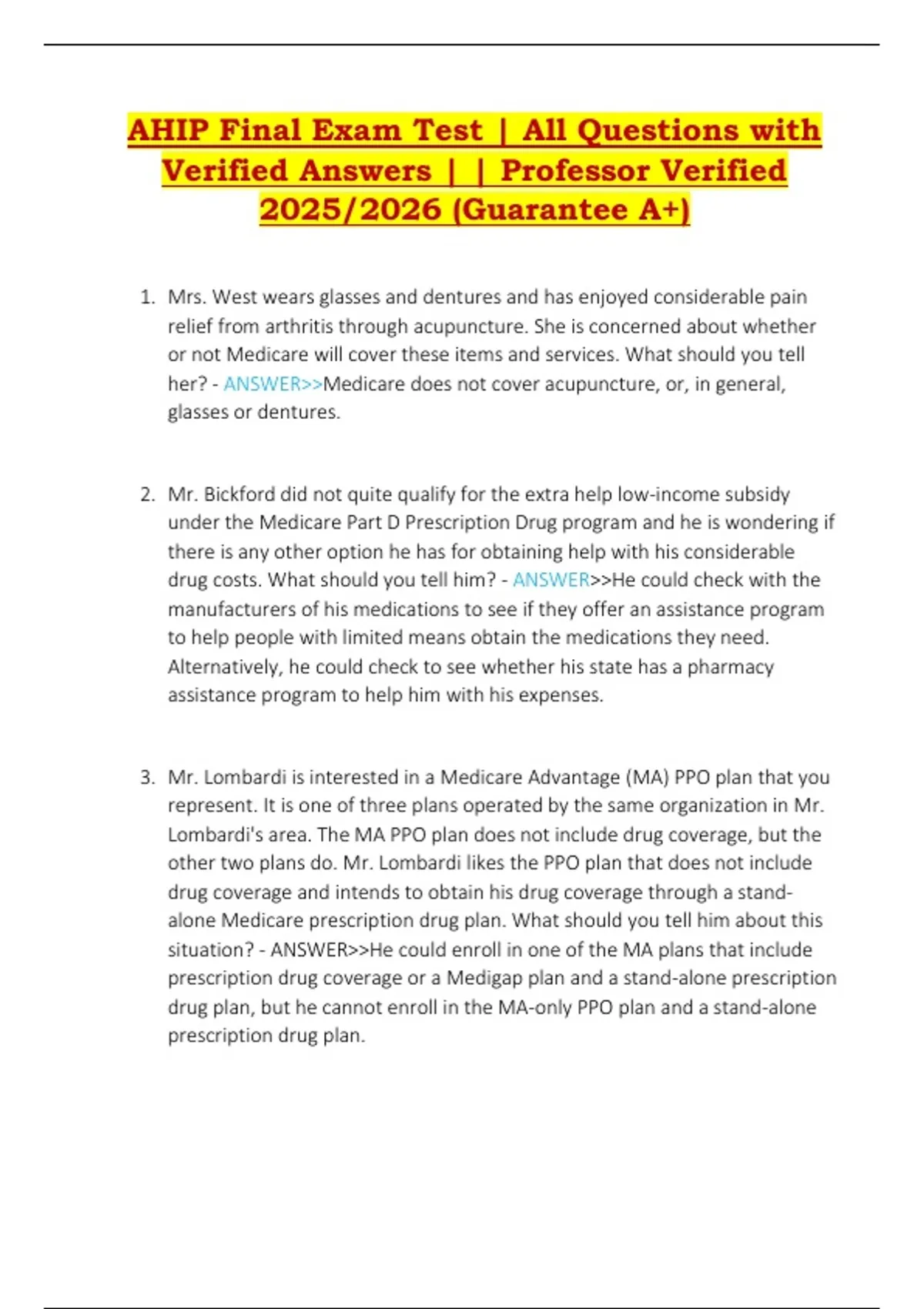 AHIP Final Exam Test | All Questions with Verified Answers | | Professor Verified 2025/2026 (Guarantee A+)

1. Mrs. West wears glasses and dentures and has enjoyed considerable pain relief from arthritis through acupuncture. She is concerned about whether or not Medicare will cover these items and services. What should you tell her? - ANSWER>>Medicare does not cover acupuncture, or, in general, glasses or dentures.

2. Mr. Bickford did not quite qualify for the extra help low-income subsidy under the Medicare Part D Prescription Drug program and he is wondering if there is any other option he has for obtaining help with his considerable drug costs. What should you tell him? - ANSWER>>He could check with the manufacturers of his medications to see if they offer an assistance program to help people with limited means obtain the medications they need. Alternatively, he could check to see whether his state has a pharmacy assistance program to help him with his expenses.

3. Mr. Lombardi is interested in a Medicare Advantage (MA) PPO plan that you represent. It is one of three plans operated by the same organization in Mr. Lombardi's area. The MA PPO plan does not include drug coverage, but the other two plans do. Mr. Lombardi likes the PPO plan that does not include drug coverage and intends to obtain his drug coverage through a stand-alone Medicare prescription drug plan. What should you tell him about this situation? - ANSWER>>He could enroll in one of the MA plans that include prescription drug coverage or a Medigap plan and a stand-alone prescription drug plan, but he cannot enroll in the MA-only PPO plan and a stand-alone prescription drug plan.